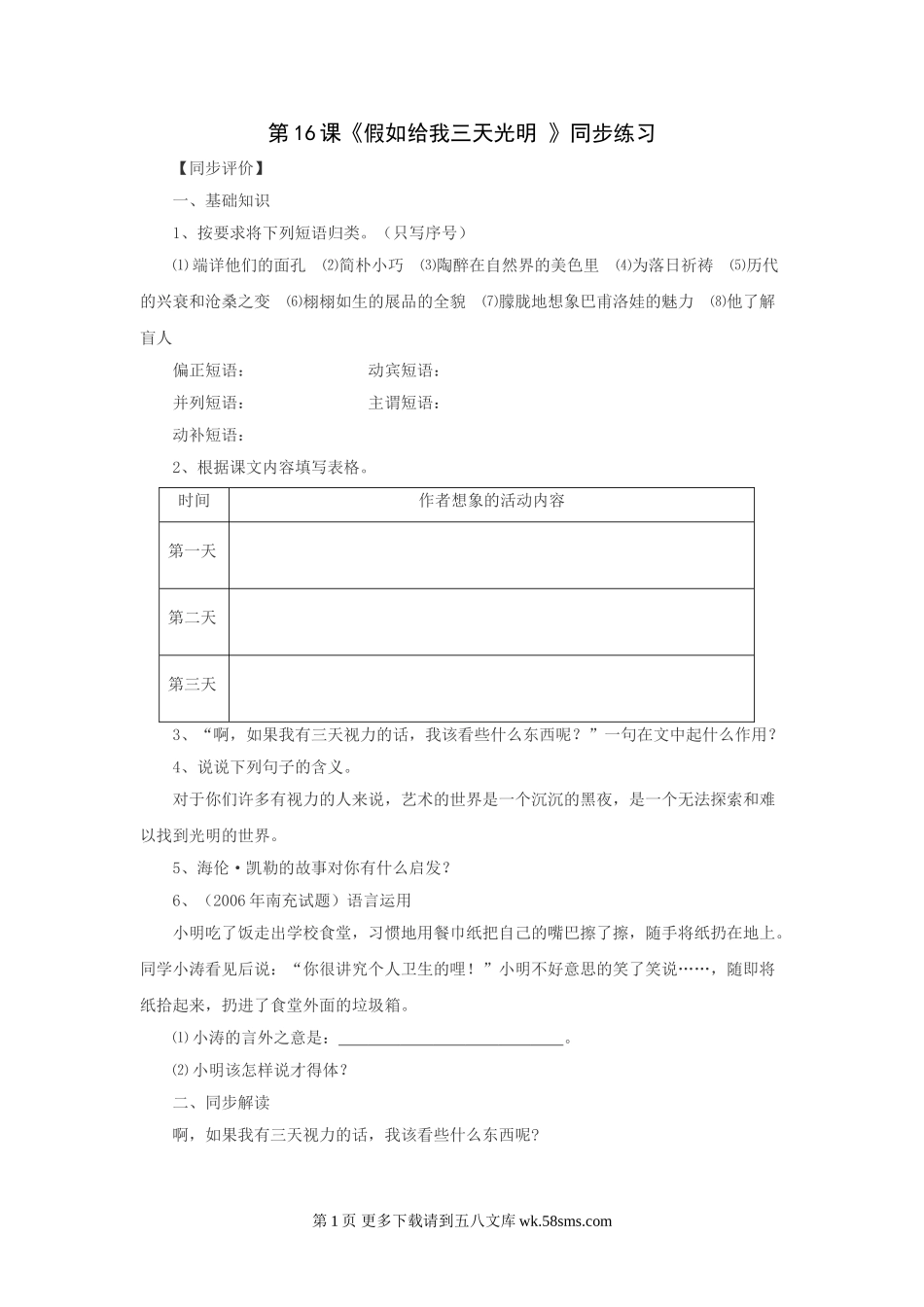 第16课《假如给我三天光明 》同步练习

【同步评价】

一、基础知识

1、按要求将下列短语归类。（只写序号）

⑴端详他们的面孔 ⑵简朴小巧 ⑶陶醉在自然界的美色里 ⑷为落日祈祷 ⑸历代的兴衰和沧桑之变 ⑹栩栩如生的展品的全貌 ⑺朦胧地想象巴甫洛娃的魅力 ⑻他了解盲人

偏正短语： 动宾短语：

并列短语： 主谓短语：

动补短语：

2、根据课文内容填写表格。

| 时间 | 作者想象的活动内容 |
|---|---|
| 第一天 | |
| 第二天 | |
| 第三天 | |

3、“啊，如果我有三天视力的话，我该看些什么东西呢？”一句在文中起什么作用？

4、说说下列句子的含义。

对于你们许多有视力的人来说，艺术的世界是一个沉沉的黑夜，是一个无法探索和难以找到光明的世界。

5、海伦·凯勒的故事对你有什么启发？

6、（2006年南充试题）语言运用

小明吃了饭走出学校食堂，习惯地用餐巾纸把自己的嘴巴擦了擦，随手将纸扔在地上。同学小涛看见后说：“你很讲究个人卫生的哩！”小明不好意思的笑了笑说……，随即将纸拾起来，扔进了食堂外面的垃圾箱。

⑴小涛的言外之意是：____________________________。

⑵小明该怎样说才得体？

二、同步解读

啊，如果我有三天视力的话，我该看些什么东西呢?

第1页 更多下载请到五八文库 wk.58sms.com